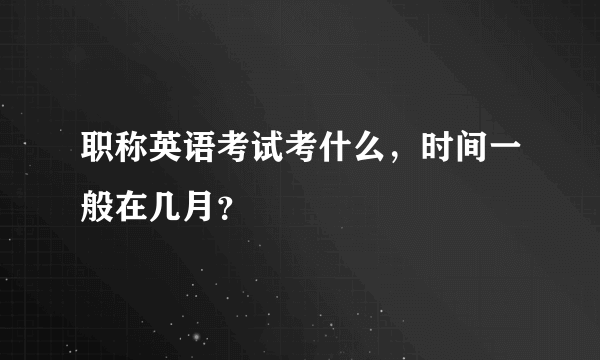 职称英语考试考什么，时间一般在几月？